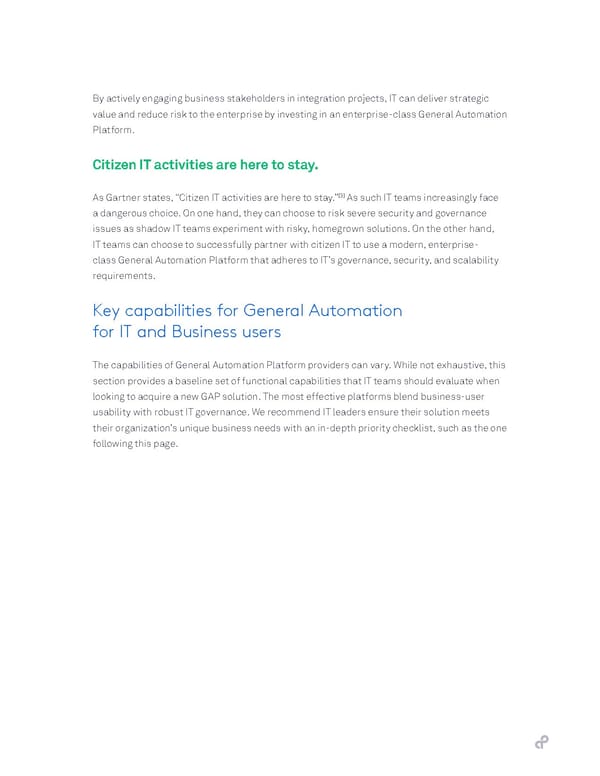 By actively engaging business stakeholders in integration projects, IT can deliver strategic value and reduce risk to the enterprise by investing in an enterprise-class General Automation Platform.

Citizen IT activities are here to stay.

As Gartner states, "Citizen IT activities are here to stay."$^{[3]}$ As such IT teams increasingly face a dangerous choice. On one hand, they can choose to risk severe security and governance issues as shadow IT teams experiment with risky, homegrown solutions. On the other hand, IT teams can choose to successfully partner with citizen IT to use a modern, enterprise-class General Automation Platform that adheres to IT's governance, security, and scalability requirements.

Key capabilities for General Automation for IT and Business users

The capabilities of General Automation Platform providers can vary. While not exhaustive, this section provides a baseline set of functional capabilities that IT teams should evaluate when looking to acquire a new GAP solution. The most effective platforms blend business-user usability with robust IT governance. We recommend IT leaders ensure their solution meets their organization's unique business needs with an in-depth priority checklist, such as the one following this page.